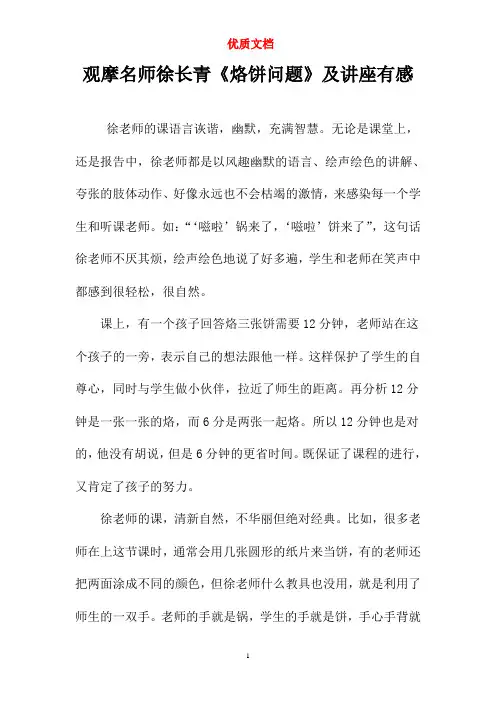 优质文档

观摩名师徐长青《烙饼问题》及讲座有感

徐老师的课语言诙谐，幽默，充满智慧。无论是课堂上，还是报告中，徐老师都是以风趣幽默的语言、绘声绘色的讲解、夸张的肢体动作、好像永远也不会枯竭的激情，来感染每一个学生和听课老师。如：“‘嗞啦’锅来了，‘嗞啦’饼来了”，这句话徐老师不厌其烦，绘声绘色地说了好多遍，学生和老师在笑声中都感到很轻松，很自然。

课上，有一个孩子回答烙三张饼需要12分钟，老师站在这个孩子的一旁，表示自己的想法跟他一样。这样保护了学生的自尊心，同时与学生做小伙伴，拉近了师生的距离。再分析12分钟是一张一张的烙，而6分是两张一起烙。所以12分钟也是对的，他没有胡说，但是6分钟的更省时间。既保证了课程的进行，又肯定了孩子的努力。

徐老师的课，清新自然，不华丽但绝对经典。比如，很多老师在上这节课时，通常会用几张圆形的纸片来当饼，有的老师还把两面涂成不同的颜色，但徐老师什么教具也没用，就是利用了师生的一双手。老师的手就是锅，学生的手就是饼，手心手背就

1